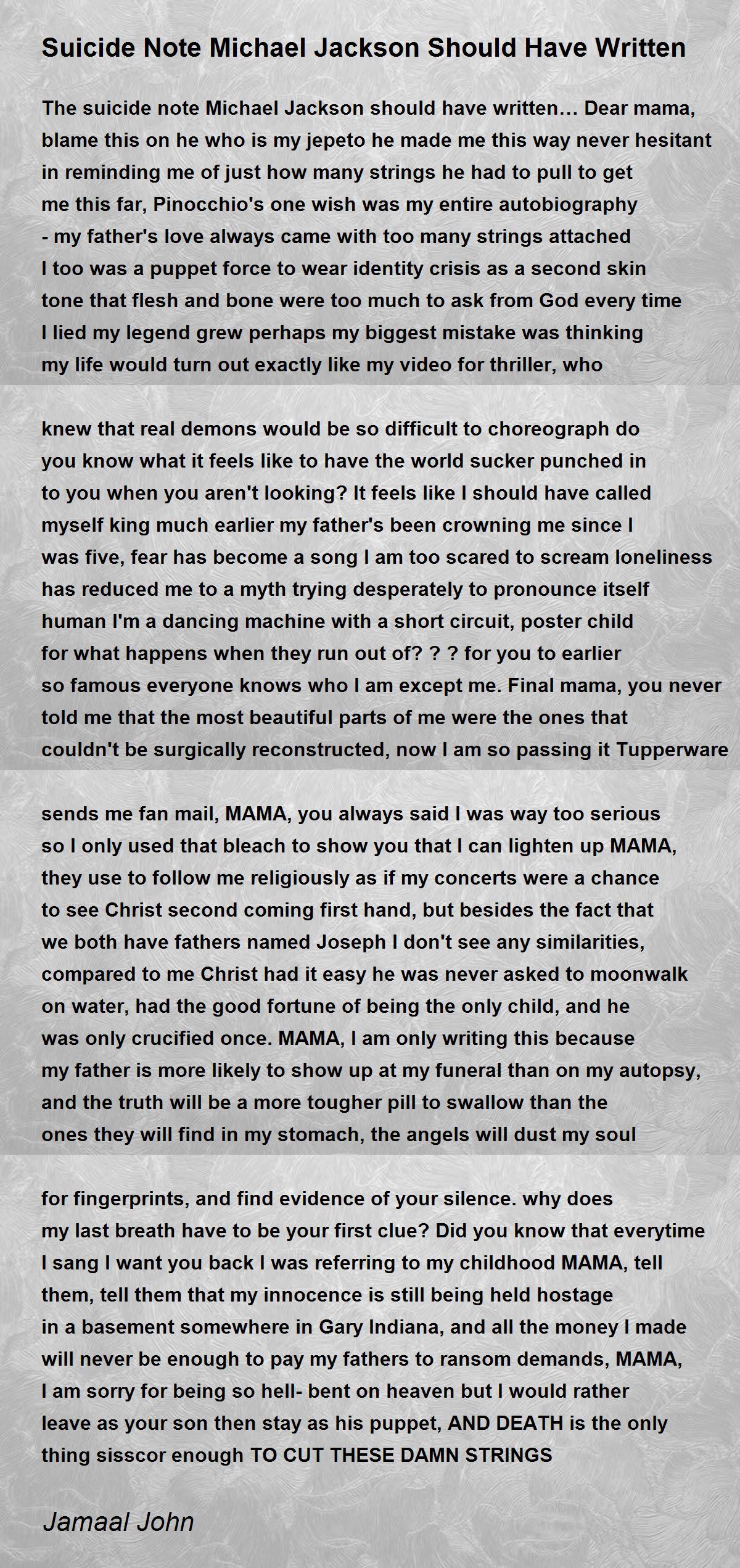 Suicide Note Michael Jackson Should Have Written

The suicide note Michael Jackson should have written… Dear mama, blame this on he who is my jepeto he made me this way never hesitant in reminding me of just how many strings he had to pull to get me this far, Pinocchio's one wish was my entire autobiography - my father's love always came with too many strings attached I too was a puppet force to wear identity crisis as a second skin tone that flesh and bone were too much to ask from God every time I lied my legend grew perhaps my biggest mistake was thinking my life would turn out exactly like my video for thriller, who

knew that real demons would be so difficult to choreograph do you know what it feels like to have the world sucker punched in to you when you aren't looking? It feels like I should have called myself king much earlier my father's been crowning me since I was five, fear has become a song I am too scared to scream loneliness has reduced me to a myth trying desperately to pronounce itself human I'm a dancing machine with a short circuit, poster child for what happens when they run out of? ? ? for you to earlier so famous everyone knows who I am except me. Final mama, you never told me that the most beautiful parts of me were the ones that couldn't be surgically reconstructed, now I am so passing it Tupperware

sends me fan mail, MAMA, you always said I was way too serious so I only used that bleach to show you that I can lighten up MAMA, they use to follow me religiously as if my concerts were a chance to see Christ second coming first hand, but besides the fact that we both have fathers named Joseph I don't see any similarities, compared to me Christ had it easy he was never asked to moonwalk on water, had the good fortune of being the only child, and he was only crucified once. MAMA, I am only writing this because my father is more likely to show up at my funeral than on my autopsy, and the truth will be a more tougher pill to swallow than the ones they will find in my stomach, the angels will dust my soul

for fingerprints, and find evidence of your silence. why does my last breath have to be your first clue? Did you know that everytime I sang I want you back I was referring to my childhood MAMA, tell them, tell them that my innocence is still being held hostage in a basement somewhere in Gary Indiana, and all the money I made will never be enough to pay my fathers to ransom demands, MAMA, I am sorry for being so hell- bent on heaven but I would rather leave as your son then stay as his puppet, AND DEATH is the only thing sisscor enough TO CUT THESE DAMN STRINGS

Jamaal John